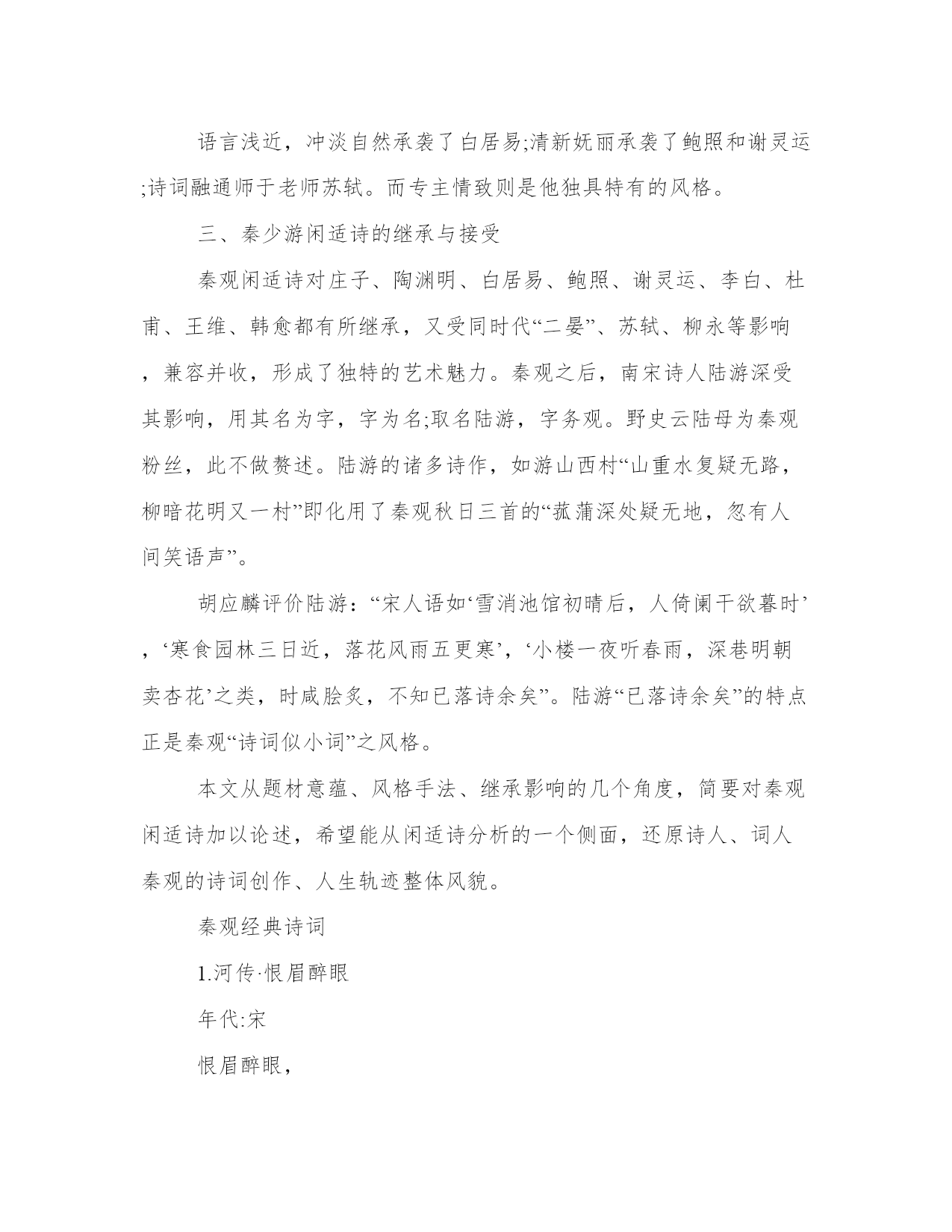 语言浅近，冲淡自然承袭了白居易;清新妩丽承袭了鲍照和谢灵运;诗词融通师于老师苏轼。而专主情致则是他独具特有的风格。

三、秦少游闲适诗的继承与接受

秦观闲适诗对庄子、陶渊明、白居易、鲍照、谢灵运、李白、杜甫、王维、韩愈都有所继承，又受同时代“二晏”、苏轼、柳永等影响，兼容并收，形成了独特的艺术魅力。秦观之后，南宋诗人陆游深受其影响，用其名为字，字为名;取名陆游，字务观。野史云陆母为秦观粉丝，此不做赘述。陆游的诸多诗作，如游山西村“山重水复疑无路，柳暗花明又一村”即化用了秦观秋日三首的“菰蒲深处疑无地，忽有人间笑语声”。

胡应麟评价陆游：“宋人语如‘雪消池馆初晴后，人倚阑干欲暮时’，‘寒食园林三日近，落花风雨五更寒’，‘小楼一夜听春雨，深巷明朝卖杏花’之类，时咸脍炙，不知已落诗余矣”。陆游“已落诗余矣”的特点正是秦观“诗词似小词”之风格。

本文从题材意蕴、风格手法、继承影响的几个角度，简要对秦观闲适诗加以论述，希望能从闲适诗分析的一个侧面，还原诗人、词人秦观的诗词创作、人生轨迹整体风貌。

秦观经典诗词

1.河传·恨眉醉眼

年代:宋

恨眉醉眼，